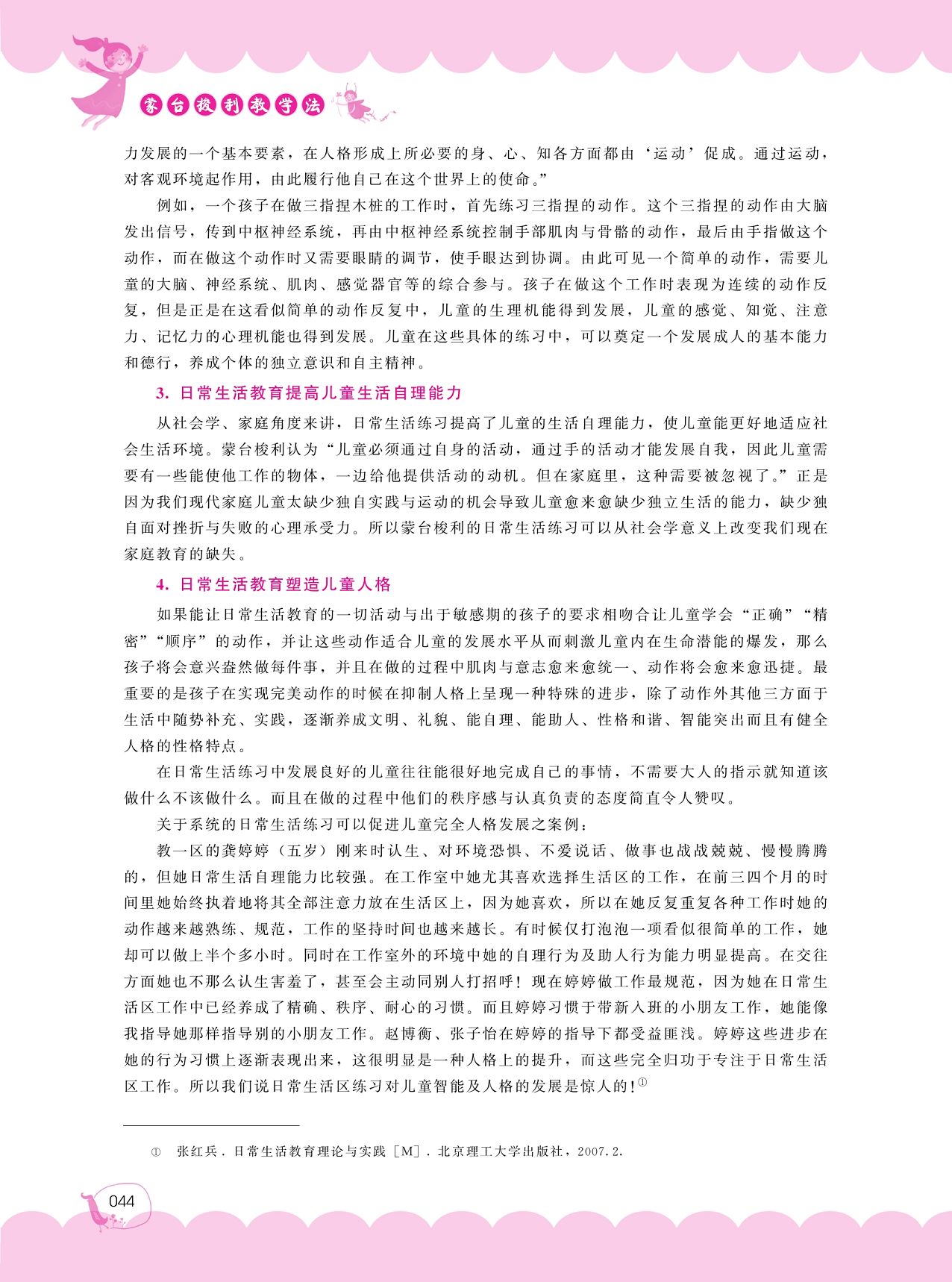 蒙台梭利教学法

力发展的一个基本要素，在人格形成上所必要的身、心、知各方面都由‘运动’促成。通过运动，对客观环境起作用，由此履行他自己在这个世界上的使命。”

例如，一个孩子在做三指捏木桩的工作时，首先练习三指捏的动作。这个三指捏的动作由大脑发出信号，传到中枢神经系统，再由中枢神经系统控制手部肌肉与骨骼的动作，最后由手指做这个动作，而在做这个动作时又需要眼睛的调节，使手眼达到协调。由此可见一个简单的动作，需要儿童的大脑、神经系统、肌肉、感觉器官等的综合参与。孩子在做这个工作时表现为连续的动作反复，但是正是在这看似简单的动作反复中，儿童的生理机能得到发展，儿童的感觉、知觉、注意力、记忆力的心理机能也得到发展。儿童在这些具体的练习中，可以奠定一个发展成人的基本能力和德行，养成个体的独立意识和自主精神。

3. 日常生活教育提高儿童生活自理能力

从社会学、家庭角度来讲，日常生活练习提高了儿童的生活自理能力，使儿童能更好地适应社会生活环境。蒙台梭利认为“儿童必须通过自身的活动，通过手的活动才能发展自我，因此儿童需要有一些能使他工作的物体，一边给他提供活动的动机。但在家庭里，这种需要被忽视了。”正是因为我们现代家庭儿童太缺少独自实践与运动的机会导致儿童愈来愈缺少独立生活的能力，缺少独自面对挫折与失败的心理承受力。所以蒙台梭利的日常生活练习可以从社会学意义上改变我们现在家庭教育的缺失。

4. 日常生活教育塑造儿童人格

如果能让日常生活教育的一切活动与出于敏感期的孩子的要求相吻合让儿童学会“正确”“精密”“顺序”的动作，并让这些动作适合儿童的发展水平从而刺激儿童内在生命潜能的爆发，那么孩子将会意兴盎然做每件事，并且在做的过程中肌肉与意志愈来愈统一、动作将会愈来愈迅捷。最重要的是孩子在实现完美动作的时候在抑制人格上呈现一种特殊的进步，除了动作外其他三方面于生活中随势补充、实践，逐渐养成文明、礼貌、能自理、能助人、性格和谐、智能突出而且有健全人格的性格特点。

在日常生活练习中发展良好的儿童往往能很好地完成自己的事情，不需要大人的指示就知道该做什么不该做什么。而且在做的过程中他们的秩序感与认真负责的态度简直令人赞叹。

关于系统的日常生活练习可以促进儿童完全人格发展之案例：

教一区的龚婷婷（五岁）刚来时认生、对环境恐惧、不爱说话、做事也战战兢兢、慢慢腾腾的，但她日常生活自理能力比较强。在工作室中她尤其喜欢选择生活区的工作，在前三四个月的时间里她始终执着地将其全部注意力放在生活区上，因为她喜欢，所以在她反复重复各种工作时她的动作越来越熟练、规范，工作的坚持时间也越来越长。有时候仅打泡泡一项看似很简单的工作，她却可以做上半个多小时。同时在工作室外的环境中她的自理行为及助人行为能力明显提高。在交往方面她也不那么认生害羞了，甚至会主动同别人打招呼！现在婷婷做工作最规范，因为她在日常生活区工作中已经养成了精确、秩序、耐心的习惯。而且婷婷习惯于带新入班的小朋友工作，她能像我指导她那样指导别的小朋友工作。赵博衡、张子怡在婷婷的指导下都受益匪浅。婷婷这些进步在她的行为习惯上逐渐表现出来，这很明显是一种人格上的提升，而这些完全归功于专注于日常生活区工作。所以我们说日常生活区练习对儿童智能及人格的发展是惊人的！①

① 张红兵．日常生活教育理论与实践［M］．北京理工大学出版社，2007.2.

044